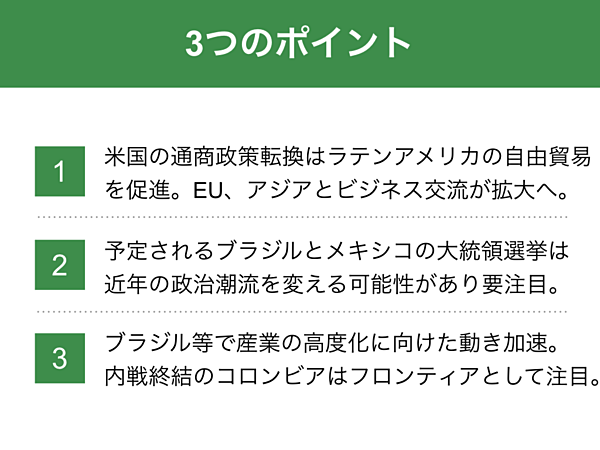 3つのポイント

1

米国の通商政策転換はラテンアメリカの自由貿易を促進。EU、アジアとビジネス交流が拡大へ。

2

予定されるブラジルとメキシコの大統領選挙は近年の政治潮流を変える可能性があり要注目。

3

ブラジル等で産業の高度化に向けた動き加速。内戦終結のコロンビアはフロンティアとして注目。